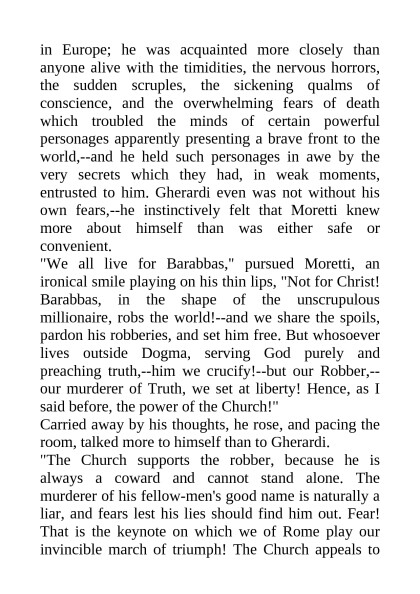 in Europe; he was acquainted more closely than anyone alive with the timidities, the nervous horrors, the sudden scruples, the sickening qualms of conscience, and the overwhelming fears of death which troubled the minds of certain powerful personages apparently presenting a brave front to the world,--and he held such personages in awe by the very secrets which they had, in weak moments, entrusted to him. Gherardi even was not without his own fears,--he instinctively felt that Moretti knew more about himself than was either safe or convenient.

"We all live for Barabbas," pursued Moretti, an ironical smile playing on his thin lips, "Not for Christ! Barabbas, in the shape of the unscrupulous millionaire, robs the world!--and we share the spoils, pardon his robberies, and set him free. But whosoever lives outside Dogma, serving God purely and preaching truth,--him we crucify!--but our Robber,--our murderer of Truth, we set at liberty! Hence, as I said before, the power of the Church!"

Carried away by his thoughts, he rose, and pacing the room, talked more to himself than to Gherardi.

"The Church supports the robber, because he is always a coward and cannot stand alone. The murderer of his fellow-men's good name is naturally a liar, and fears lest his lies should find him out. Fear! That is the keynote on which we of Rome play our invincible march of triumph! The Church appeals to